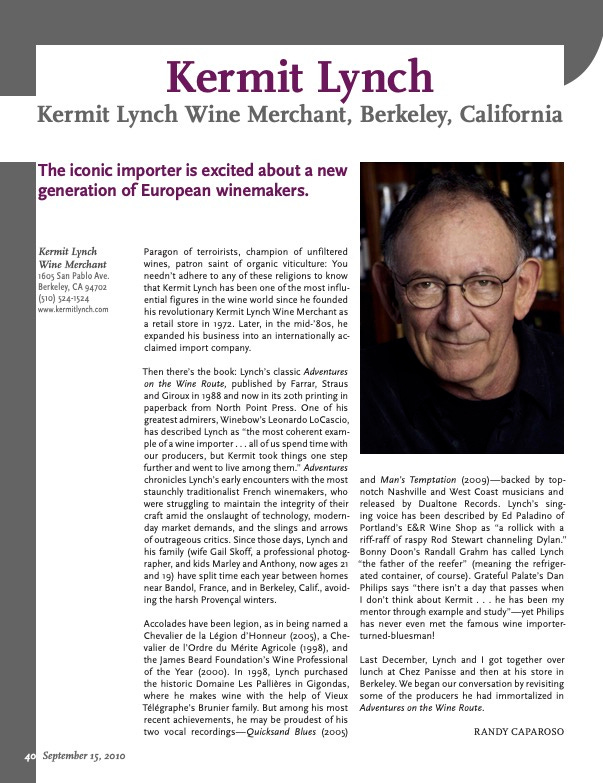 Kermit Lynch

Kermit Lynch Wine Merchant, Berkeley, California

The iconic importer is excited about a new generation of European winemakers.

Kermit Lynch Wine Merchant
1605 San Pablo Ave.
Berkeley, CA 94702
(510) 524-1524
www.kermitlynch.com

Paragon of terroirists, champion of unfiltered wines, patron saint of organic viticulture: You needn't adhere to any of these religions to know that Kermit Lynch has been one of the most influential figures in the wine world since he founded his revolutionary Kermit Lynch Wine Merchant as a retail store in 1972. Later, in the mid-'80s, he expanded his business into an internationally acclaimed import company.

Then there's the book: Lynch's classic Adventures on the Wine Route, published by Farrar, Straus and Giroux in 1988 and now in its 20th printing in paperback from North Point Press. One of his greatest admirers, Winebow's Leonardo LoCascio, has described Lynch as "the most coherent example of a wine importer . . . all of us spend time with our producers, but Kermit took things one step further and went to live among them." Adventures chronicles Lynch's early encounters with the most staunchly traditionalist French winemakers, who were struggling to maintain the integrity of their craft amid the onslaught of technology, modern-day market demands, and the slings and arrows of outrageous critics. Since those days, Lynch and his family (wife Gail Skoff, a professional photographer, and kids Marley and Anthony, now ages 21 and 19) have split time each year between homes near Bandol, France, and in Berkeley, Calif., avoiding the harsh Provençal winters.

Accolades have been legion, as in being named a Chevalier de la Légion d'Honneur (2005), a Chevalier de l'Ordre du Mérite Agricole (1998), and the James Beard Foundation's Wine Professional of the Year (2000). In 1998, Lynch purchased the historic Domaine Les Pallières in Gigondas, where he makes wine with the help of Vieux Télégraphe's Brunier family. But among his most recent achievements, he may be proudest of his two vocal recordings—Quicksand Blues (2005) and Man's Temptation (2009)—backed by top-notch Nashville and West Coast musicians and released by Dualtone Records. Lynch's singing voice has been described by Ed Paladino of Portland's E&R Wine Shop as "a rollick with a riff-raff of raspy Rod Stewart channeling Dylan." Bonny Doon's Randall Grahm has called Lynch "the father of the reefer" (meaning the refrigerated container, of course). Grateful Palate's Dan Philips says "there isn't a day that passes when I don't think about Kermit . . . he has been my mentor through example and study"—yet Philips has never even met the famous wine importer-turned-bluesman!

Last December, Lynch and I got together over lunch at Chez Panisse and then at his store in Berkeley. We began our conversation by revisiting some of the producers he had immortalized in Adventures on the Wine Route.

RANDY CAPAROSO

40 September 15, 2010